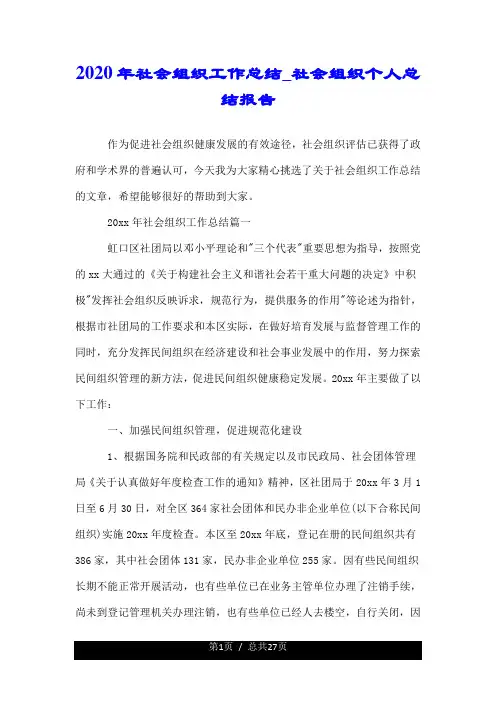 2020年社会组织工作总结_社会组织个人总结报告

作为促进社会组织健康发展的有效途径，社会组织评估已获得了政府和学术界的普遍认可，今天我为大家精心挑选了关于社会组织工作总结的文章，希望能够很好的帮助到大家。

20xx年社会组织工作总结篇一

虹口区社团局以邓小平理论和"三个代表"重要思想为指导，按照党的xx大通过的《关于构建社会主义和谐社会若干重大问题的决定》中积极"发挥社会组织反映诉求，规范行为，提供服务的作用"等论述为指针，根据市社团局的工作要求和本区实际，在做好培育发展与监督管理工作的同时，充分发挥民间组织在经济建设和社会事业发展中的作用，努力探索民间组织管理的新方法，促进民间组织健康稳定发展。20xx年主要做了以下工作：

一、加强民间组织管理，促进规范化建设

1、根据国务院和民政部的有关规定以及市民政局、社会团体管理局《关于认真做好年度检查工作的通知》精神，区社团局于20xx年3月1日至6月30日，对全区364家社会团体和民办非企业单位(以下合称民间组织)实施20xx年度检查。本区至20xx年底，登记在册的民间组织共有386家，其中社会团体131家，民办非企业单位255家。因有些民间组织长期不能正常开展活动，也有些单位已在业务主管单位办理了注销手续，尚未到登记管理机关办理注销，也有些单位已经人去楼空，自行关闭，因

第1页 / 总共27页